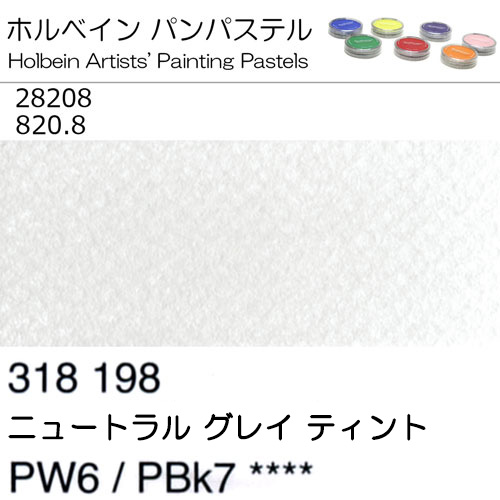 ホルベイン パンパステル
Holbein Artists' Painting Pastels

28208
820.8

318 198
ニュートラル グレイ ティント
PW6 / PBk7 ****